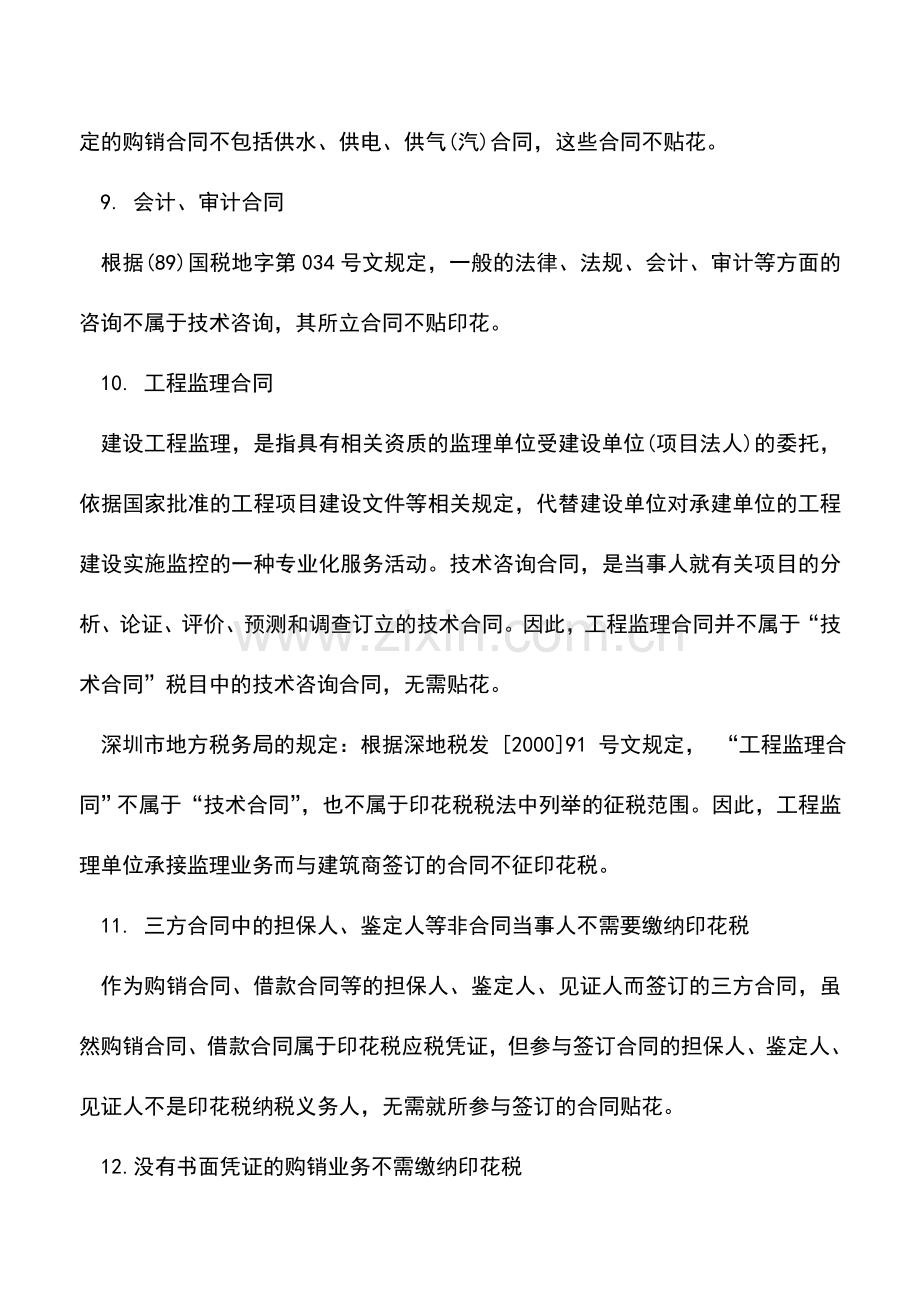 定的购销合同不包括供水、供电、供气(汽)合同，这些合同不贴花。

9.会计、审计合同

根据(89)国税地字第034号文规定，一般的法律、法规、会计、审计等方面的咨询不属于技术咨询，其所立合同不贴印花。

10.工程监理合同

建设工程监理，是指具有相关资质的监理单位受建设单位(项目法人)的委托，依据国家批准的工程项目建设文件等相关规定，代替建设单位对承建单位的工程建设实施监控的一种专业化服务活动。技术咨询合同，是当事人就有关项目的分析、论证、评价、预测和调查订立的技术合同。因此，工程监理合同并不属于“技术合同”税目中的技术咨询合同，无需贴花。

深圳市地方税务局的规定：根据深地税发[2000]91号文规定，“工程监理合同”不属于“技术合同”，也不属于印花税税法中列举的征税范围。因此，工程监理单位承接监理业务而与建筑商签订的合同不征印花税。

11.三方合同中的担保人、鉴定人等非合同当事人不需要缴纳印花税

作为购销合同、借款合同等的担保人、鉴定人、见证人而签订的三方合同，虽然购销合同、借款合同属于印花税应税凭证，但参与签订合同的担保人、鉴定人、见证人不是印花税纳税义务人，无需就所参与签订的合同贴花。

12.没有书面凭证的购销业务不需缴纳印花税

www.zixin.com.cn